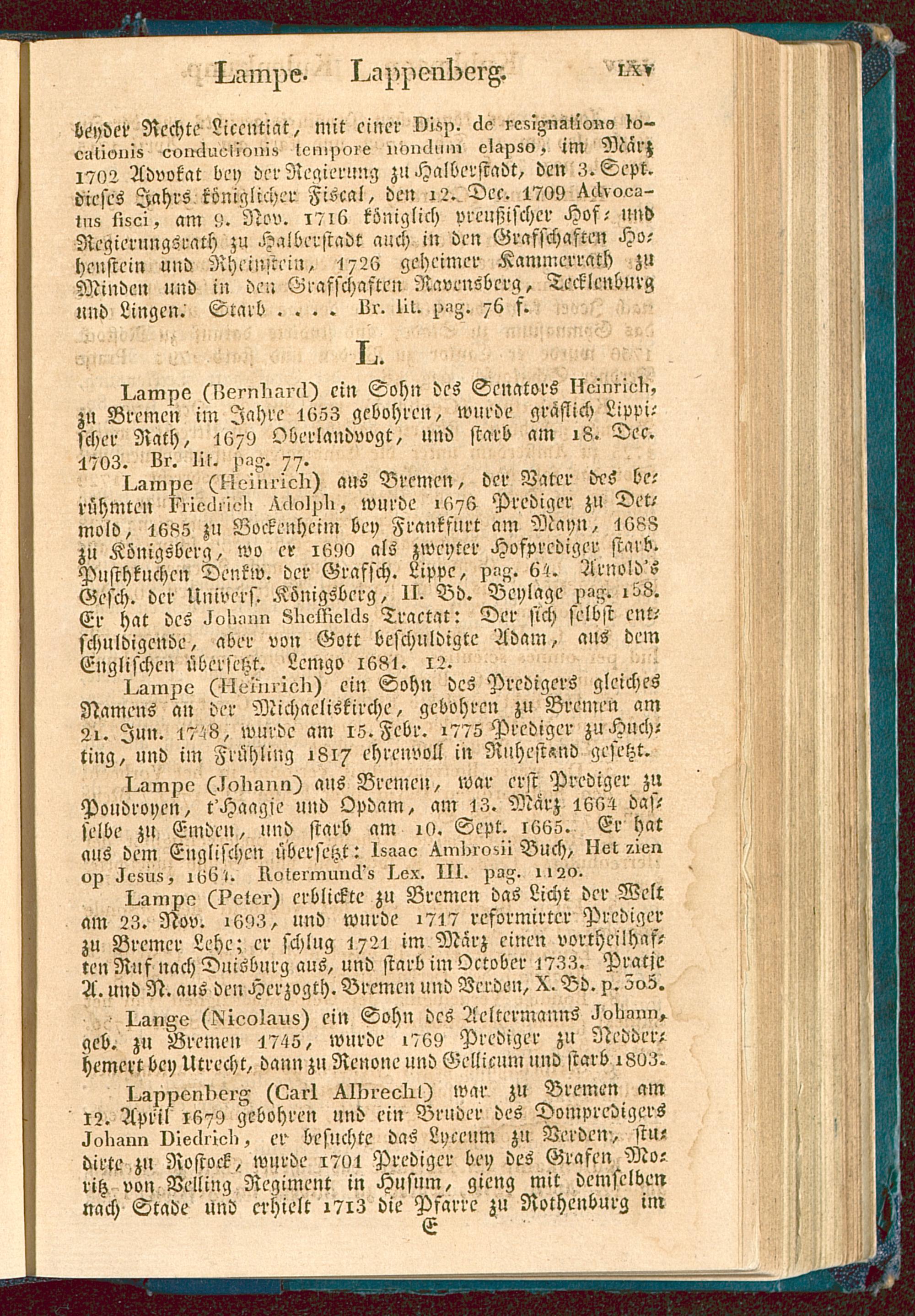 Lampe. Lappenberg. LXV

beyder Rechte Licentiat, mit einer Disp. de resignatione locationis conductionis tempore nondum elapso, im März 1702 Advokat bey der Regierung zu Halberstadt, den 3. Sept. dieses Jahrs königlicher Fiscal, den 12. Dec. 1709 Advocatus fisci, am 9. Nov. 1716 königlich preußischer Hof- und Regierungsrath zu Halberstadt auch in den Grafschaften Hohenstein und Rheinstein, 1726 geheimer Kammerrath zu Minden und in den Grafschaften Ravensberg, Tecklenburg und Lingen. Starb . . . . Br. lit. pag. 76 f.

L.

Lampe (Bernhard) ein Sohn des Senators Heinrich, zu Bremen im Jahre 1653 gebohren, wurde gräflich Lippischer Rath, 1679 Oberlandvogt, und starb am 18. Dec. 1703. Br. lit. pag. 77.

Lampe (Heinrich) aus Bremen, der Vater des berühmten Friedrich Adolph, wurde 1676 Prediger zu Detmold, 1685 zu Bockenheim bey Frankfurt am Mayn, 1688 zu Königsberg, wo er 1690 als zweyter Hofprediger starb. Pusthkuchen Denkw. der Grafsch. Lippe, pag. 64. Arnold's Gesch. der Univers. Königsberg, II. Bd. Beylage pag. 158. Er hat des Johann Sheffields Tractat: Der sich selbst entschuldigende, aber von Gott beschuldigte Adam, aus dem Englischen übersetzt. Lemgo 1681. 12.

Lampe (Heinrich) ein Sohn des Predigers gleiches Namens an der Michaeliskirche, gebohren zu Bremen am 21. Jun. 1748, wurde am 15. Febr. 1775 Prediger zu Huchting, und im Frühling 1817 ehrenvoll in Ruhestand gesetzt.

Lampe (Johann) aus Bremen, war erst Prediger zu Poudroyen, t'Haagje und Opdam, am 13. März 1664 daselbe zu Emden, und starb am 10. Sept. 1665. Er hat aus dem Englischen übersetzt: Isaac Ambrosii Buch, Het zien op Jesus, 1664. Rotermund's Lex. III. pag. 1120.

Lampe (Peter) erblickte zu Bremen das Licht der Welt am 23. Nov. 1693, und wurde 1717 reformirter Prediger zu Bremer Lehe; er schlug 1721 im März einen vortheilhaften Ruf nach Duisburg aus, und starb im October 1733. Pratje A. und N. aus den Herzogth. Bremen und Verden, X. Bd. p. 305.

Lange (Nicolaus) ein Sohn des Aeltermanns Johann, geb. zu Bremen 1745, wurde 1769 Prediger zu Nedderhemert bey Utrecht, dann zu Renone und Gellicum und starb 1803.

Lappenberg (Carl Albrecht) war zu Bremen am 12. April 1679 gebohren und ein Bruder des Dompredigers Johann Diedrich, er besuchte das Lyceum zu Verden, studirte zu Rostock, wurde 1701 Prediger bey des Grafen Moritz von Velling Regiment in Husum, gieng mit demselben nach Stade und erhielt 1713 die Pfarre zu Rothenburg im

E